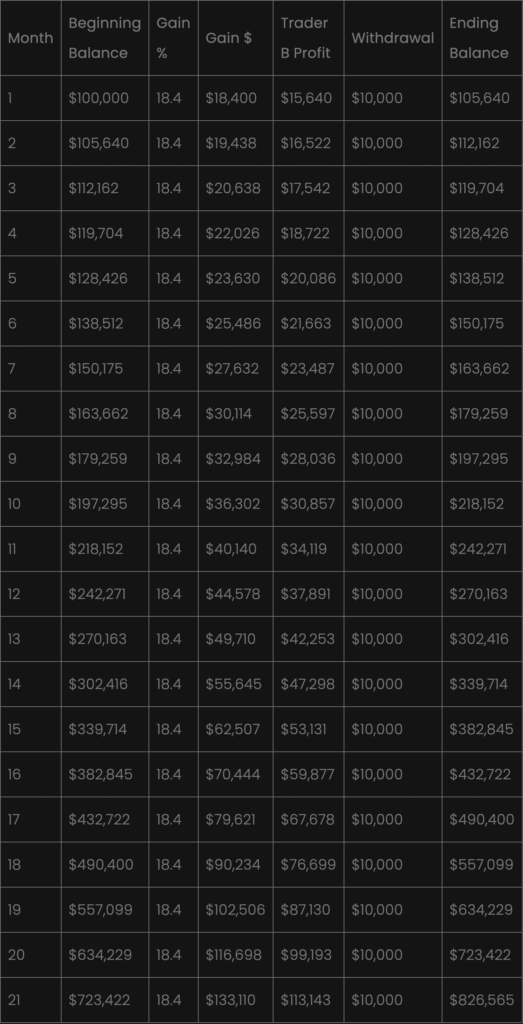 | Month | Beginning Balance | Gain % | Gain $ | Trader B Profit | Withdrawal | Ending Balance |
|---|---|---|---|---|---|---|
| 1 | $100,000 | 18.4 | $18,400 | $15,640 | $10,000 | $105,640 |
| 2 | $105,640 | 18.4 | $19,438 | $16,522 | $10,000 | $112,162 |
| 3 | $112,162 | 18.4 | $20,638 | $17,542 | $10,000 | $119,704 |
| 4 | $119,704 | 18.4 | $22,026 | $18,722 | $10,000 | $128,426 |
| 5 | $128,426 | 18.4 | $23,630 | $20,086 | $10,000 | $138,512 |
| 6 | $138,512 | 18.4 | $25,486 | $21,663 | $10,000 | $150,175 |
| 7 | $150,175 | 18.4 | $27,632 | $23,487 | $10,000 | $163,662 |
| 8 | $163,662 | 18.4 | $30,114 | $25,597 | $10,000 | $179,259 |
| 9 | $179,259 | 18.4 | $32,984 | $28,036 | $10,000 | $197,295 |
| 10 | $197,295 | 18.4 | $36,302 | $30,857 | $10,000 | $218,152 |
| 11 | $218,152 | 18.4 | $40,140 | $34,119 | $10,000 | $242,271 |
| 12 | $242,271 | 18.4 | $44,578 | $37,891 | $10,000 | $270,163 |
| 13 | $270,163 | 18.4 | $49,710 | $42,253 | $10,000 | $302,416 |
| 14 | $302,416 | 18.4 | $55,645 | $47,298 | $10,000 | $339,714 |
| 15 | $339,714 | 18.4 | $62,507 | $53,131 | $10,000 | $382,845 |
| 16 | $382,845 | 18.4 | $70,444 | $59,877 | $10,000 | $432,722 |
| 17 | $432,722 | 18.4 | $79,621 | $67,678 | $10,000 | $490,400 |
| 18 | $490,400 | 18.4 | $90,234 | $76,699 | $10,000 | $557,099 |
| 19 | $557,099 | 18.4 | $102,506 | $87,130 | $10,000 | $634,229 |
| 20 | $634,229 | 18.4 | $116,698 | $99,193 | $10,000 | $723,422 |
| 21 | $723,422 | 18.4 | $133,110 | $113,143 | $10,000 | $826,565 |